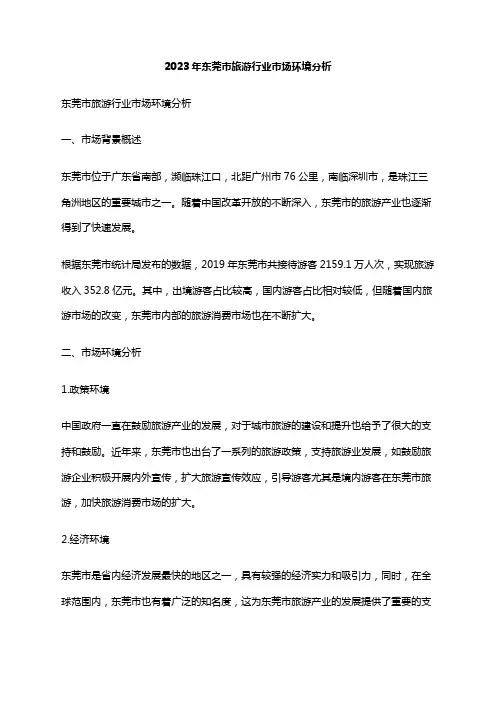 2023年东莞市旅游行业市场环境分析

东莞市旅游行业市场环境分析

一、市场背景概述

东莞市位于广东省南部，濒临珠江口，北距广州市76公里，南临深圳市，是珠江三角洲地区的重要城市之一。随着中国改革开放的不断深入，东莞市的旅游产业也逐渐得到了快速发展。

根据东莞市统计局发布的数据，2019年东莞市共接待游客2159.1万人次，实现旅游收入352.8亿元。其中，出境游客占比较高，国内游客占比相对较低，但随着国内旅游市场的改变，东莞市内部的旅游消费市场也在不断扩大。

二、市场环境分析

1.政策环境

中国政府一直在鼓励旅游产业的发展，对于城市旅游的建设和提升也给予了很大的支持和鼓励。近年来，东莞市也出台了一系列的旅游政策，支持旅游业发展，如鼓励旅游企业积极开展内外宣传，扩大旅游宣传效应，引导游客尤其是境内游客在东莞市旅游，加快旅游消费市场的扩大。

2.经济环境

东莞市是省内经济发展最快的地区之一，具有较强的经济实力和吸引力，同时，在全球范围内，东莞市也有着广泛的知名度，这为东莞市旅游产业的发展提供了重要的支